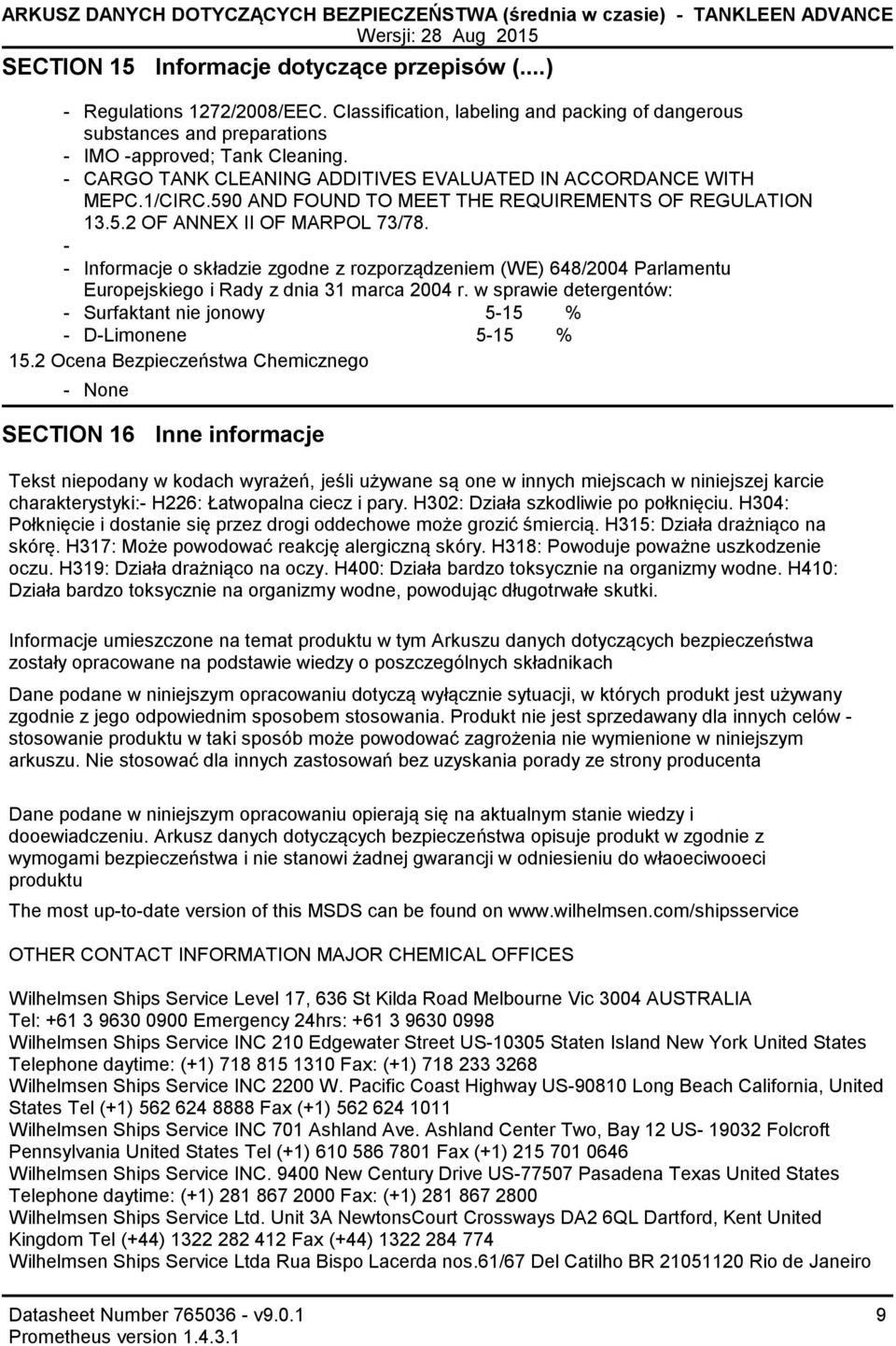 ARKUSZ DANYCH DOTYCZĄCYCH BEZPIECZEŃSTWA (średnia w czasie) - TANKLEEN ADVANCE
Wersji: 28 Aug 2015

SECTION 15 Informacje dotyczące przepisów (....)

- Regulations 1272/2008/EEC. Classification, labeling and packing of dangerous substances and preparations
- IMO -approved; Tank Cleaning.
- CARGO TANK CLEANING ADDITIVES EVALUATED IN ACCORDANCE WITH MEPC.1/CIRC.590 AND FOUND TO MEET THE REQUIREMENTS OF REGULATION 13.5.2 OF ANNEX II OF MARPOL 73/78.
-
- Informacje o składzie zgodne z rozporządzeniem (WE) 648/2004 Parlamentu Europejskiego i Rady z dnia 31 marca 2004 r. w sprawie detergentów:
- Surfaktant nie jonowy 5-15 %
- D-Limonene 5-15 %

15.2 Ocena Bezpieczeństwa Chemicznego
- None

SECTION 16 Inne informacje

Tekst niepodany w kodach wyrażeń, jeśli używane są one w innych miejscach w niniejszej karcie charakterystyki:- H226: Łatwopalna ciecz i pary. H302: Działa szkodliwie po połknięciu. H304: Połknięcie i dostanie się przez drogi oddechowe może grozić śmiercią. H315: Działa drażniąco na skórę. H317: Może powodować reakcję alergiczną skóry. H318: Powoduje poważne uszkodzenie oczu. H319: Działa drażniąco na oczy. H400: Działa bardzo toksycznie na organizmy wodne. H410: Działa bardzo toksycznie na organizmy wodne, powodując długotrwałe skutki.

Informacje umieszczone na temat produktu w tym Arkuszu danych dotyczących bezpieczeństwa zostały opracowane na podstawie wiedzy o poszczególnych składnikach

Dane podane w niniejszym opracowaniu dotyczą wyłącznie sytuacji, w których produkt jest używany zgodnie z jego odpowiednim sposobem stosowania. Produkt nie jest sprzedawany dla innych celów - stosowanie produktu w taki sposób może powodować zagrożenia nie wymienione w niniejszym arkuszu. Nie stosować dla innych zastosowań bez uzyskania porady ze strony producenta

Dane podane w niniejszym opracowaniu opierają się na aktualnym stanie wiedzy i dooewiadczeniu. Arkusz danych dotyczących bezpieczeństwa opisuje produkt w zgodnie z wymogami bezpieczeństwa i nie stanowi żadnej gwarancji w odniesieniu do właoeciwooeci produktu

The most up-to-date version of this MSDS can be found on www.wilhelmsen.com/shipsservice

OTHER CONTACT INFORMATION MAJOR CHEMICAL OFFICES

Wilhelmsen Ships Service Level 17, 636 St Kilda Road Melbourne Vic 3004 AUSTRALIA
Tel: +61 3 9630 0900 Emergency 24hrs: +61 3 9630 0998
Wilhelmsen Ships Service INC 210 Edgewater Street US-10305 Staten Island New York United States Telephone daytime: (+1) 718 815 1310 Fax: (+1) 718 233 3268
Wilhelmsen Ships Service INC 2200 W. Pacific Coast Highway US-90810 Long Beach California, United States Tel (+1) 562 624 8888 Fax (+1) 562 624 1011
Wilhelmsen Ships Service INC 701 Ashland Ave. Ashland Center Two, Bay 12 US- 19032 Folcroft Pennsylvania United States Tel (+1) 610 586 7801 Fax (+1) 215 701 0646
Wilhelmsen Ships Service INC. 9400 New Century Drive US-77507 Pasadena Texas United States Telephone daytime: (+1) 281 867 2000 Fax: (+1) 281 867 2800
Wilhelmsen Ships Service Ltd. Unit 3A NewtonsCourt Crossways DA2 6QL Dartford, Kent United Kingdom Tel (+44) 1322 282 412 Fax (+44) 1322 284 774
Wilhelmsen Ships Service Ltda Rua Bispo Lacerda nos.61/67 Del Catilho BR 21051120 Rio de Janeiro

Datasheet Number 765036 - v9.0.1
Prometheus version 1.4.3.1
9